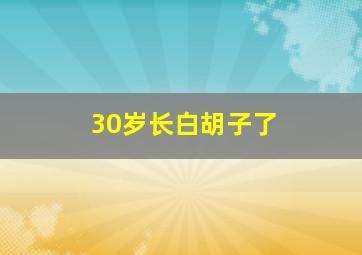 30岁长白胡子了